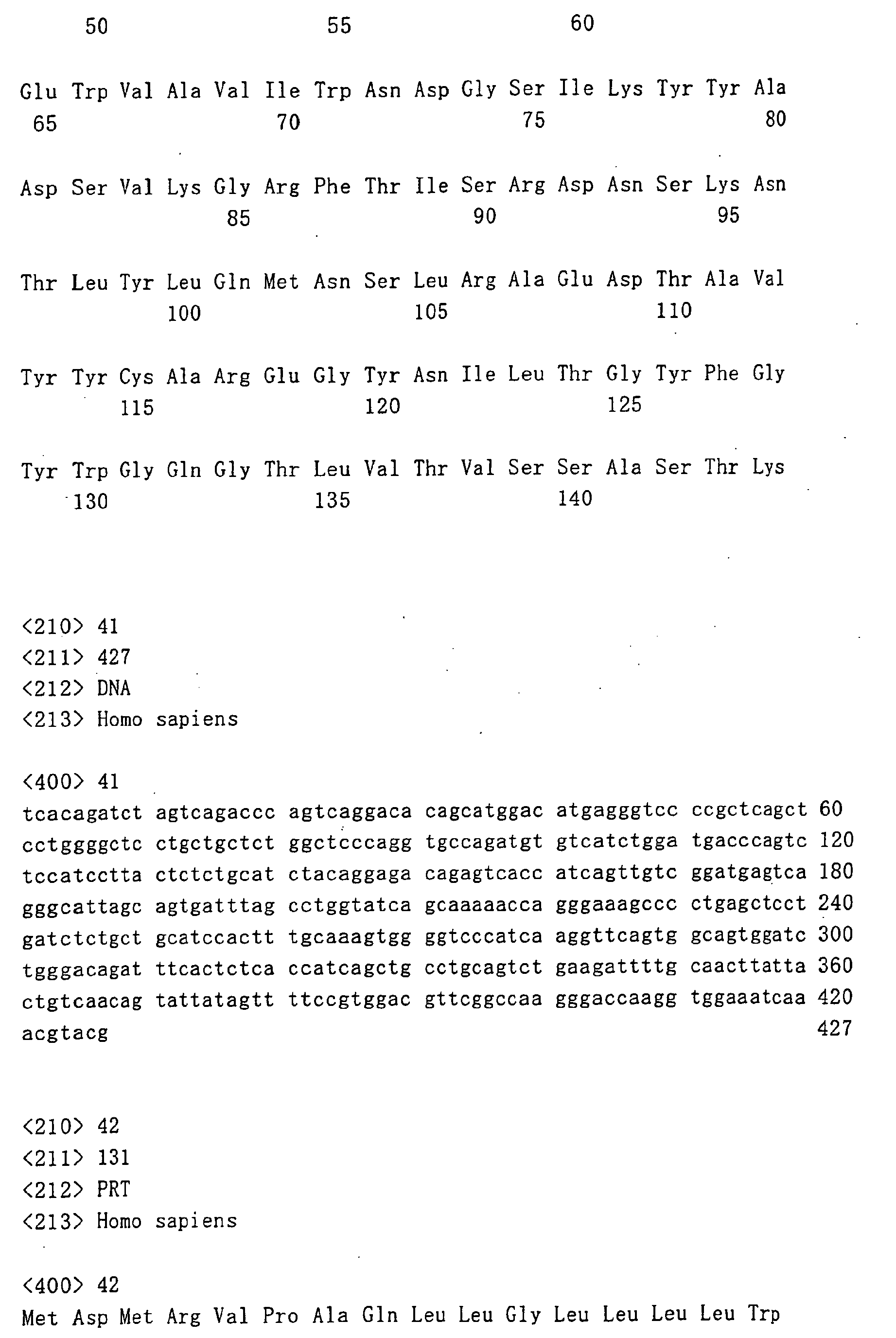 50 55 60

Glu Trp Val Ala Val Ile Trp Asn Asp Gly Ser Ile Lys Tyr Tyr Ala
65 70 75 80

Asp Ser Val Lys Gly Arg Phe Thr Ile Ser Arg Asp Asn Ser Lys Asn
85 90 95

Thr Leu Tyr Leu Gln Met Asn Ser Leu Arg Ala Glu Asp Thr Ala Val
100 105 110

Tyr Tyr Cys Ala Arg Glu Gly Tyr Asn Ile Leu Thr Gly Tyr Phe Gly
115 120 125

Tyr Trp Gly Gln Gly Thr Leu Val Thr Val Ser Ser Ala Ser Thr Lys
130 135 140

<210> 41
<211> 427
<212> DNA
<213> Homo sapiens

<400> 41
tcacagatct agtcagaccc agtcaggaca cagcatggac atgagggtcc ccgctcagct 60
cctggggctc ctgctgctct ggctcccagg tgccagatgt gtcatctgga tgacccagtc 120
tccatcctta ctctctgcat ctacaggaga cagagtcacc atcagttgtc ggatgagtca 180
gggcattagc agtgatttag cctggtatca gcaaaaacca gggaaagccc ctgagctcct 240
gatctctgct gcatccactt tgcaaagtgg ggtcccatca aggttcagtg gcagtggatc 300
tgggacagat ttcactctca ccatcagctg cctgcagtct gaagattttg caacttatta 360
ctgtcaacag tattatagtt ttccgtggac gttcggccaa gggaccaagg tggaaatcaa 420
acgtacg 427

<210> 42
<211> 131
<212> PRT
<213> Homo sapiens

<400> 42
Met Asp Met Arg Val Pro Ala Gln Leu Leu Gly Leu Leu Leu Leu Trp